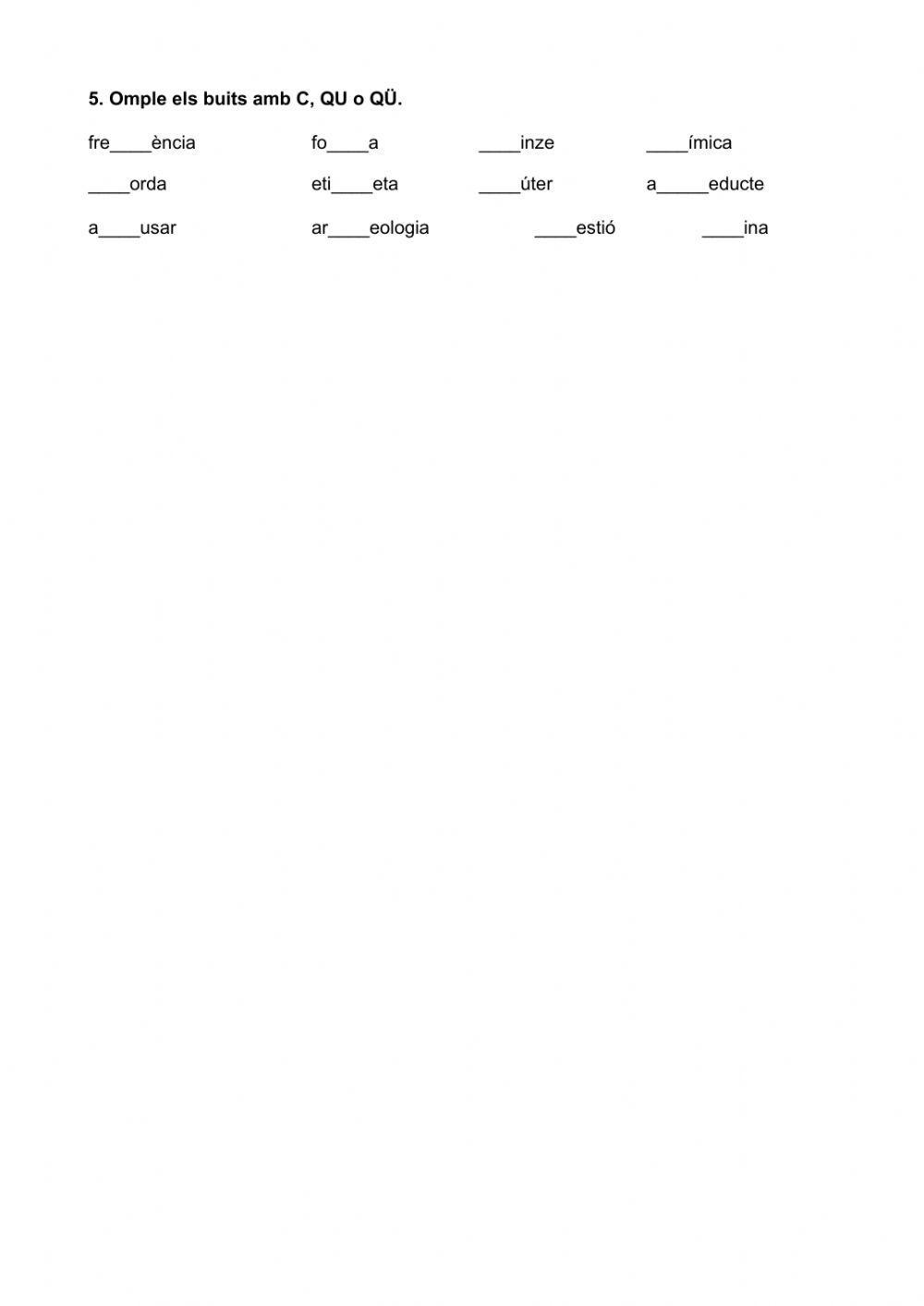 5. Omple els buits amb C, QU o QÜ.

fre____ència fo____a ____inze ____ímica

____orda eti____eta ____úter a____educte

a____usar ar____eologia ____estió ____ina